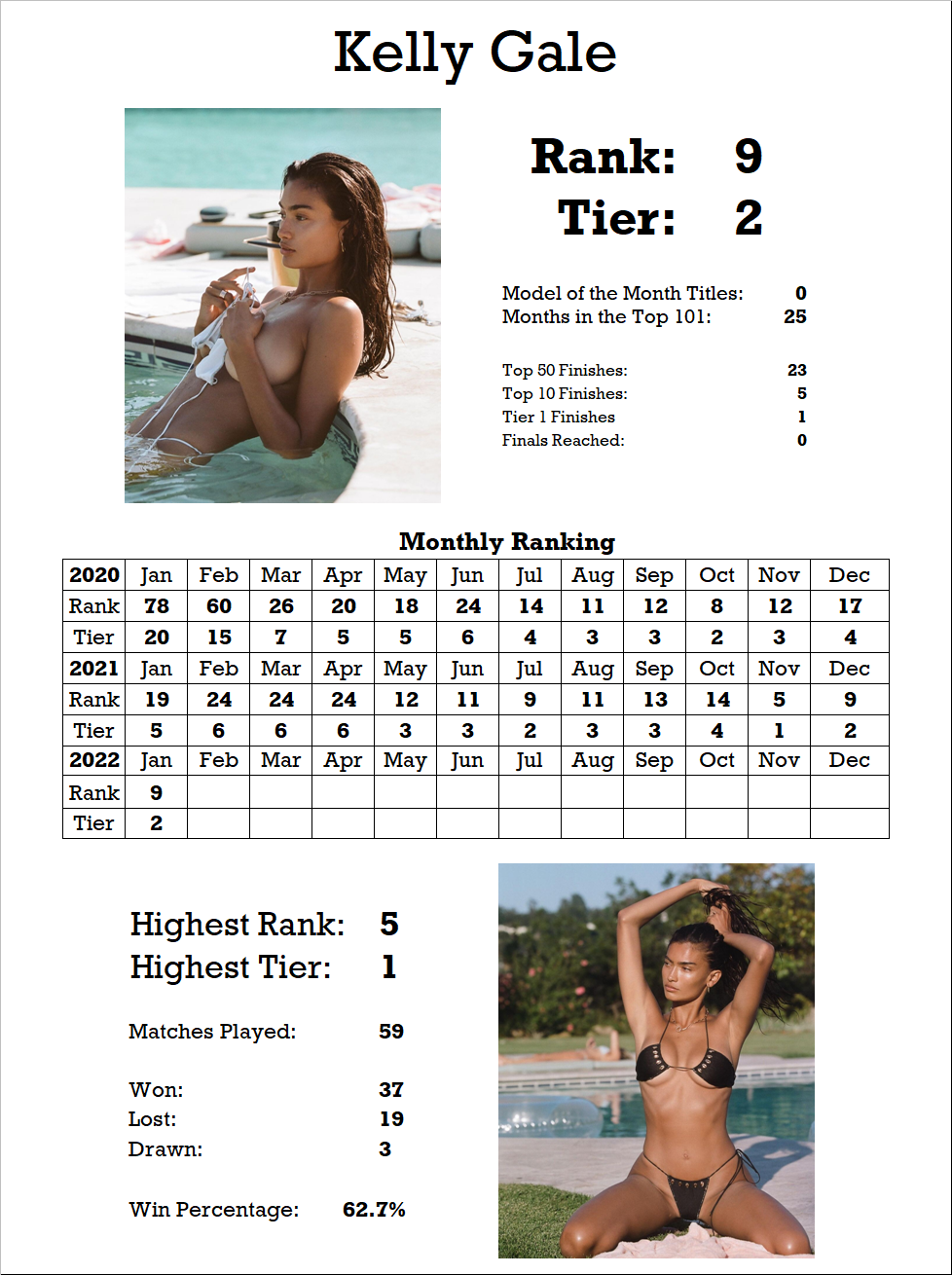 Kelly Gale

Rank: 9
Tier: 2

Model of the Month Titles: 0
Months in the Top 101: 25

Top 50 Finishes: 23
Top 10 Finishes: 5
Tier 1 Finishes 1
Finals Reached: 0

Monthly Ranking

| 2020 | Jan | Feb | Mar | Apr | May | Jun | Jul | Aug | Sep | Oct | Nov | Dec |
|---|---|---|---|---|---|---|---|---|---|---|---|---|
| Rank | 78 | 60 | 26 | 20 | 18 | 24 | 14 | 11 | 12 | 8 | 12 | 17 |
| Tier | 20 | 15 | 7 | 5 | 5 | 6 | 4 | 3 | 3 | 2 | 3 | 4 |
| 2021 | Jan | Feb | Mar | Apr | May | Jun | Jul | Aug | Sep | Oct | Nov | Dec |
| Rank | 19 | 24 | 24 | 24 | 12 | 11 | 9 | 11 | 13 | 14 | 5 | 9 |
| Tier | 5 | 6 | 6 | 6 | 3 | 3 | 2 | 3 | 3 | 4 | 1 | 2 |
| 2022 | Jan | Feb | Mar | Apr | May | Jun | Jul | Aug | Sep | Oct | Nov | Dec |
| Rank | 9 | | | | | | | | | | | |
| Tier | 2 | | | | | | | | | | | |

Highest Rank: 5
Highest Tier: 1

Matches Played: 59

Won: 37
Lost: 19
Drawn: 3

Win Percentage: 62.7%